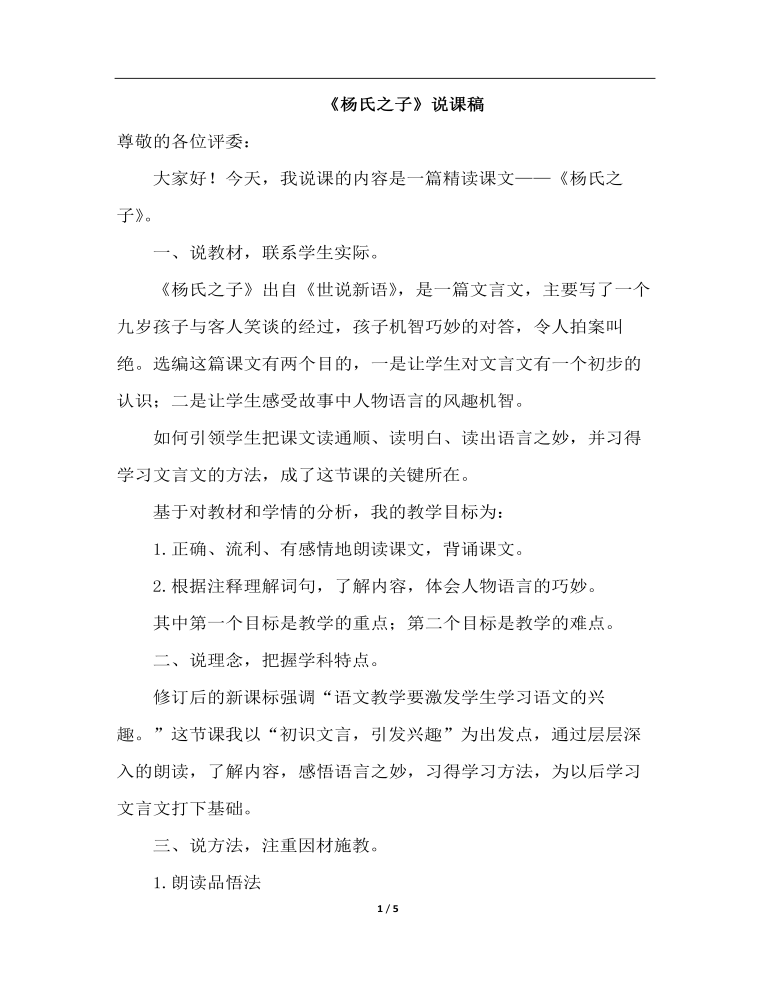 《杨氏之子》说课稿

尊敬的各位评委：

大家好！今天，我说课的内容是一篇精读课文——《杨氏之子》。

一、说教材，联系学生实际。

《杨氏之子》出自《世说新语》，是一篇文言文，主要写了一个九岁孩子与客人笑谈的经过，孩子机智巧妙的对答，令人拍案叫绝。选编这篇课文有两个目的，一是让学生对文言文有一个初步的认识；二是让学生感受故事中人物语言的风趣机智。

如何引领学生把课文读通顺、读明白、读出语言之妙，并习得学习文言文的方法，成了这节课的关键所在。

基于对教材和学情的分析，我的教学目标为：

1. 正确、流利、有感情地朗读课文，背诵课文。

2. 根据注释理解词句，了解内容，体会人物语言的巧妙。

其中第一个目标是教学的重点；第二个目标是教学的难点。

二、说理念，把握学科特点。

修订后的新课标强调“语文教学要激发学生学习语文的兴趣。”这节课我以“初识文言，引发兴趣”为出发点，通过层层深入的朗读，了解内容，感悟语言之妙，习得学习方法，为以后学习文言文打下基础。

三、说方法，注重因材施教。

1. 朗读品悟法

1 / 5